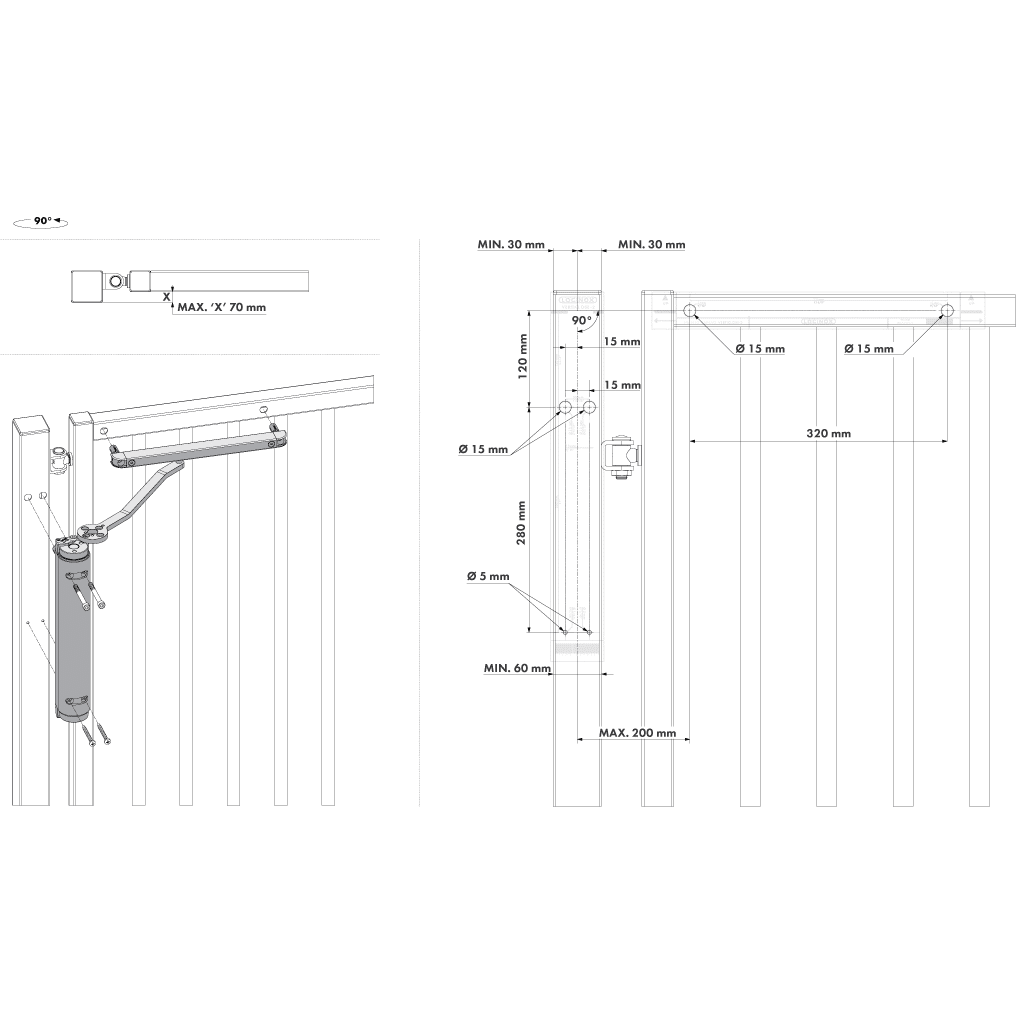 90°

X

MAX. 'X' 70 mm

MIN. 30 mm

MIN. 30 mm

90°

120 mm

15 mm

15 mm

Ø 15 mm

280 mm

Ø 5 mm

MIN. 60 mm

MAX. 200 mm

Ø 15 mm

Ø 15 mm

320 mm